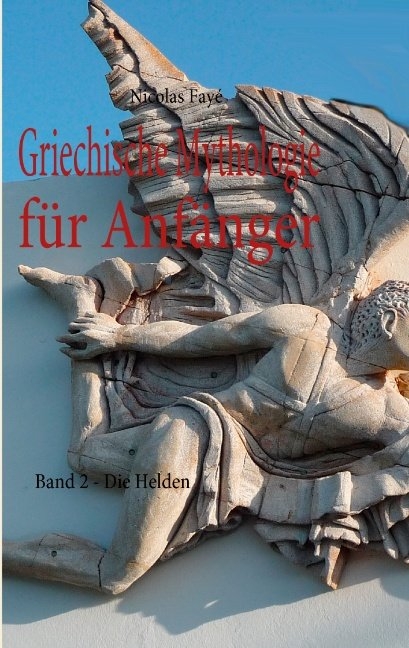 Nicolas Fayé

Griechische Mythologie
für Anfänger

Band 2 - Die Helden